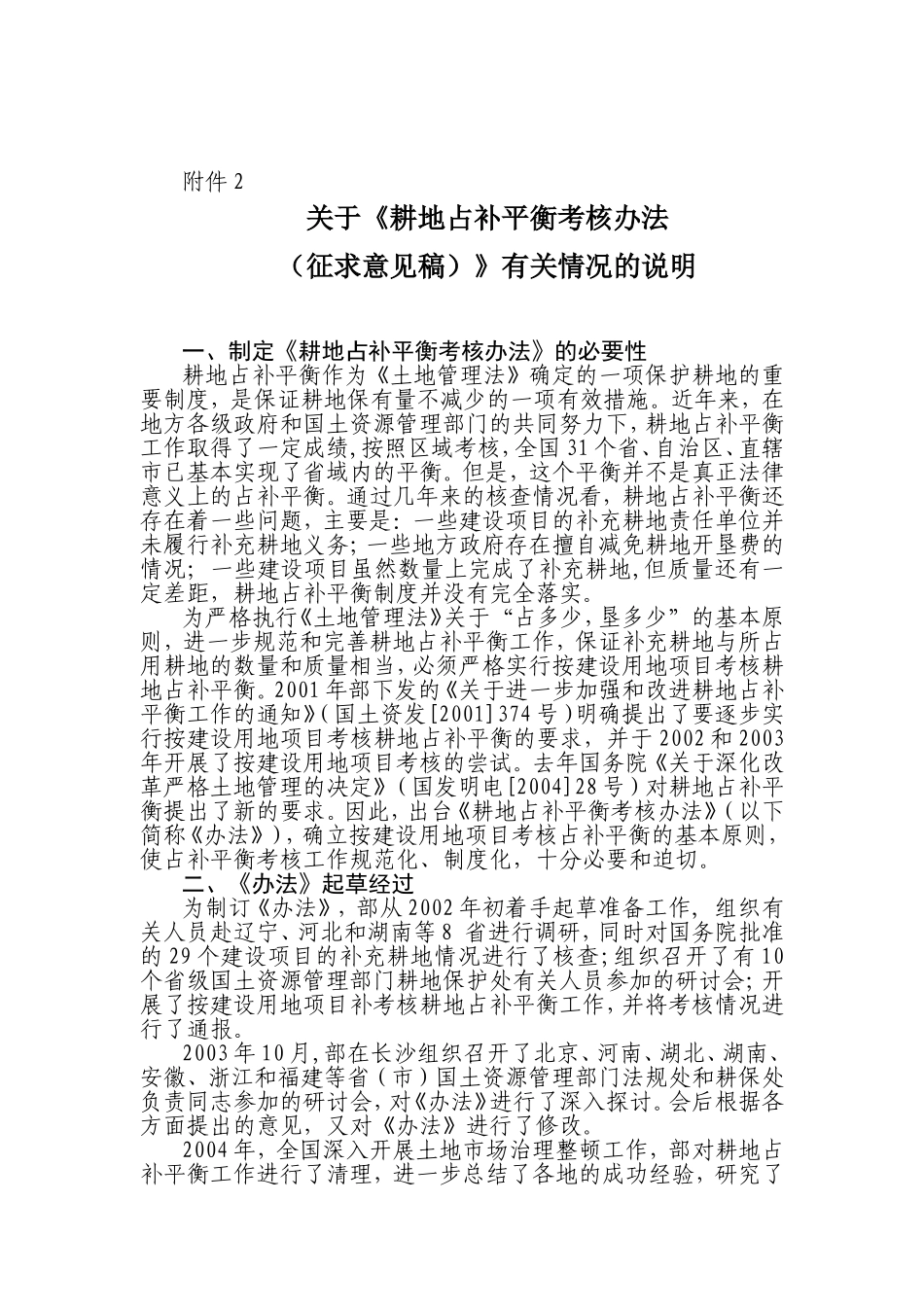 附件 2

关于《耕地占补平衡考核办法

（征求意见稿）》有关情况的说明

一、制定《耕地占补平衡考核办法》的必要性

耕地占补平衡作为《土地管理法》确定的一项保护耕地的重要制度，是保证耕地保有量不减少的一项有效措施。近年来，在地方各级政府和国土资源管理部门的共同努力下，耕地占补平衡工作取得了一定成绩，按照区域考核，全国 31 个省、自治区、直辖市已基本实现了省域内的平衡。但是，这个平衡并不是真正法律意义上的占补平衡。通过几年来的核查情况看，耕地占补平衡还存在着一些问题，主要是：一些建设项目的补充耕地责任单位并未履行补充耕地义务；一些地方政府存在擅自减免耕地开垦费的情况；一些建设项目虽然数量上完成了补充耕地，但质量还有一定差距，耕地占补平衡制度并没有完全落实。

为严格执行《土地管理法》关于“占多少，垦多少”的基本原则，进一步规范和完善耕地占补平衡工作，保证补充耕地与所占用耕地的数量和质量相当，必须严格实行按建设用地项目考核耕地占补平衡。2001 年部下发的《关于进一步加强和改进耕地占补平衡工作的通知》（国土资发[2001]374 号）明确提出了要逐步实行按建设用地项目考核耕地占补平衡的要求，并于 2002 和 2003 年开展了按建设用地项目考核的尝试。去年国务院《关于深化改革严格土地管理的决定》（国发明电[2004]28 号）对耕地占补平衡提出了新的要求。因此，出台《耕地占补平衡考核办法》（以下简称《办法》），确立按建设用地项目考核占补平衡的基本原则，使占补平衡考核工作规范化、制度化，十分必要和迫切。

二、《办法》起草经过

为制订《办法》，部从 2002 年初着手起草准备工作，组织有关人员赴辽宁、河北和湖南等 8 省进行调研，同时对国务院批准的 29 个建设项目的补充耕地情况进行了核查；组织召开了有 10 个省级国土资源管理部门耕地保护处有关人员参加的研讨会；开展了按建设用地项目补考核耕地占补平衡工作，并将考核情况进行了通报。

2003 年 10 月，部在长沙组织召开了北京、河南、湖北、湖南、安徽、浙江和福建等省（市）国土资源管理部门法规处和耕保处负责同志参加的研讨会，对《办法》进行了深入探讨。会后根据各方面提出的意见，又对《办法》进行了修改。

2004 年，全国深入开展土地市场治理整顿工作，部对耕地占补平衡工作进行了清理，进一步总结了各地的成功经验，研究了